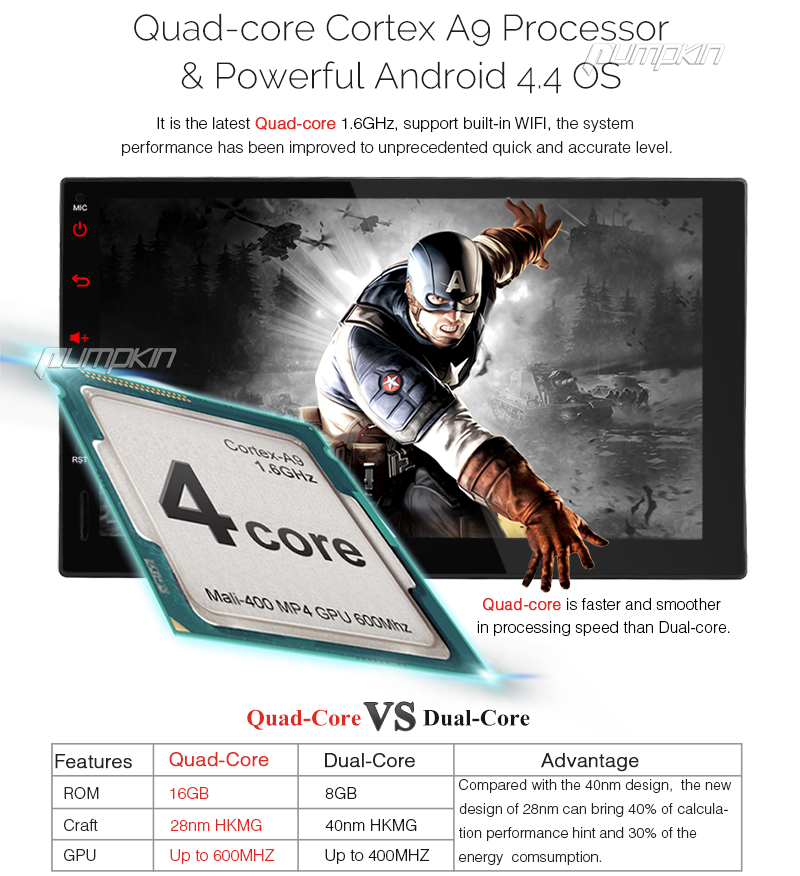 Quad-core Cortex A9 Processor
& Powerful Android 4.4 OS

It is the latest Quad-core 1.6GHz, support built-in WIFI, the system performance has been improved to unprecedented quick and accurate level.

MIC

RST

Cortex-A9
1.6GHz

4 core

Mali-400 MP4 GPU 600Mhz

Quad-core is faster and smoother in processing speed than Dual-core.

Quad-Core VS Dual-Core

| Features | Quad-Core | Dual-Core | Advantage |
|---|---|---|---|
| ROM | 16GB | 8GB | Compared with the 40nm design, the new design of 28nm can bring 40% of calculation performance hint and 30% of the energy comsumption. |
| Craft | 28nm HKMG | 40nm HKMG | |
| GPU | Up to 600MHZ | Up to 400MHZ | |

pumpkin